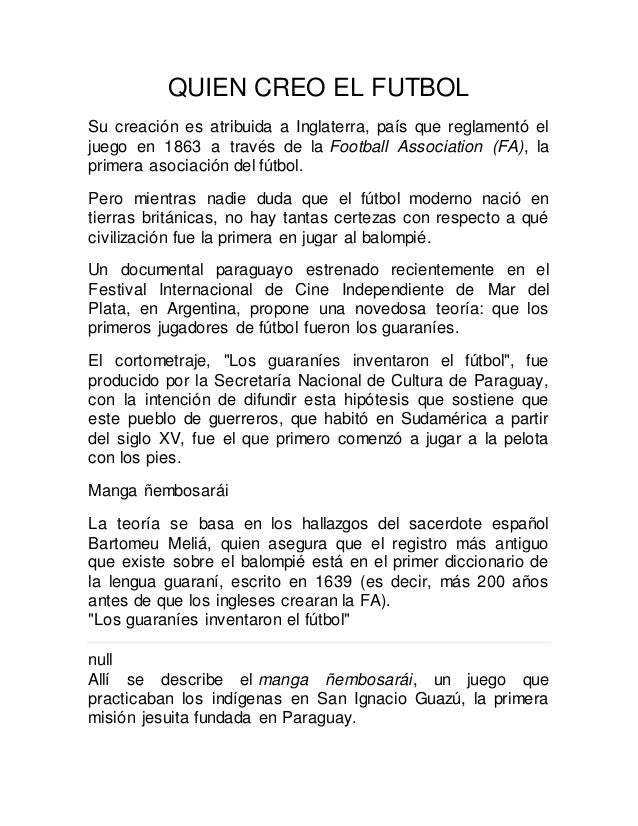 QUIEN CREO EL FUTBOL

Su creación es atribuida a Inglaterra, país que reglamentó el juego en 1863 a través de la Football Association (FA), la primera asociación del fútbol.

Pero mientras nadie duda que el fútbol moderno nació en tierras británicas, no hay tantas certezas con respecto a qué civilización fue la primera en jugar al balompié.

Un documental paraguayo estrenado recientemente en el Festival Internacional de Cine Independiente de Mar del Plata, en Argentina, propone una novedosa teoría: que los primeros jugadores de fútbol fueron los guaraníes.

El cortometraje, "Los guaraníes inventaron el fútbol", fue producido por la Secretaría Nacional de Cultura de Paraguay, con la intención de difundir esta hipótesis que sostiene que este pueblo de guerreros, que habitó en Sudamérica a partir del siglo XV, fue el que primero comenzó a jugar a la pelota con los pies.

Manga ñembosarái

La teoría se basa en los hallazgos del sacerdote español Bartomeu Meliá, quien asegura que el registro más antiguo que existe sobre el balompié está en el primer diccionario de la lengua guaraní, escrito en 1639 (es decir, más 200 años antes de que los ingleses crearan la FA).
"Los guaraníes inventaron el fútbol"

null
Allí se describe el manga ñembosarái, un juego que practicaban los indígenas en San Ignacio Guazú, la primera misión jesuita fundada en Paraguay.